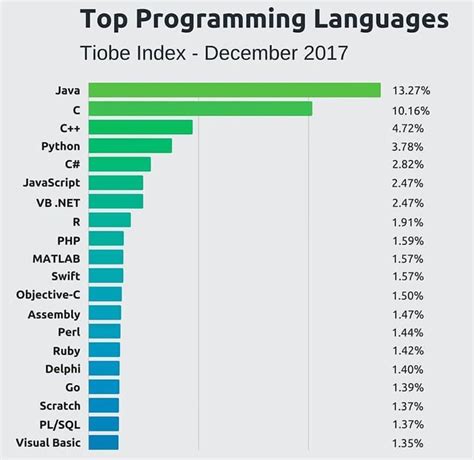 Top Programming Languages
Tiobe Index - December 2017

Java 13.27%
C 10.16%
C++ 4.72%
Python 3.78%
C# 2.82%
JavaScript 2.47%
VB .NET 2.47%
R 1.91%
PHP 1.59%
MATLAB 1.57%
Swift 1.57%
Objective-C 1.50%
Assembly 1.47%
Perl 1.44%
Ruby 1.42%
Delphi 1.40%
Go 1.39%
Scratch 1.37%
PL/SQL 1.37%
Visual Basic 1.35%